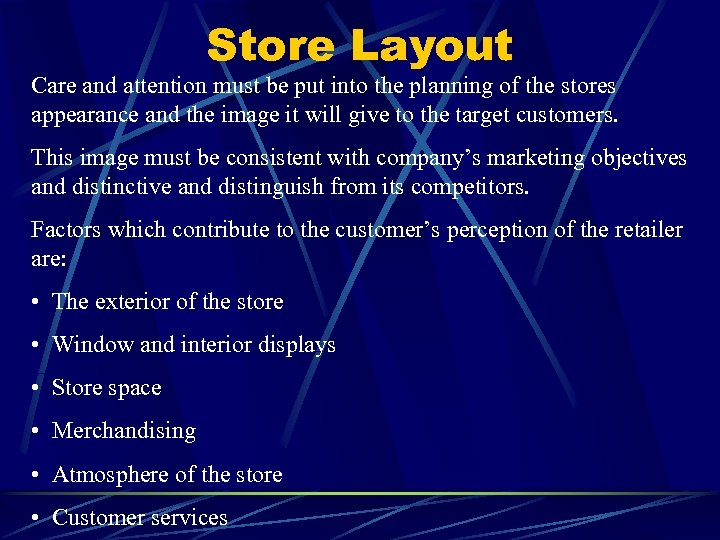 Store Layout

Care and attention must be put into the planning of the stores appearance and the image it will give to the target customers.

This image must be consistent with company’s marketing objectives and distinctive and distinguish from its competitors.

Factors which contribute to the customer’s perception of the retailer are:

• The exterior of the store
• Window and interior displays
• Store space
• Merchandising
• Atmosphere of the store
• Customer services